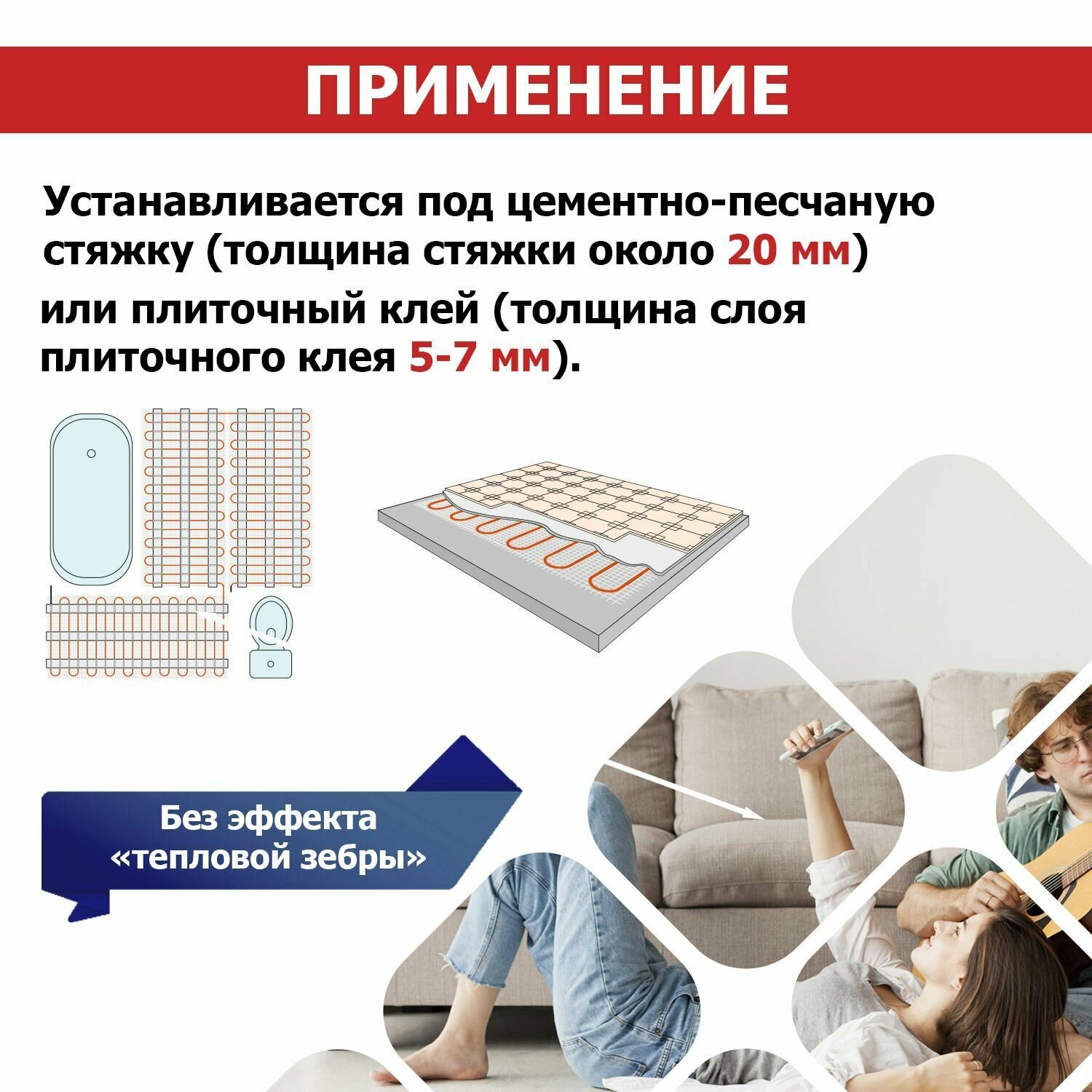 ПРИМЕНЕНИЕ

Устанавливается под цементно-песчаную стяжку (толщина стяжки около 20 мм) или плиточный клей (толщина слоя плиточного клея 5-7 мм).

Без эффекта «тепловой зебры»